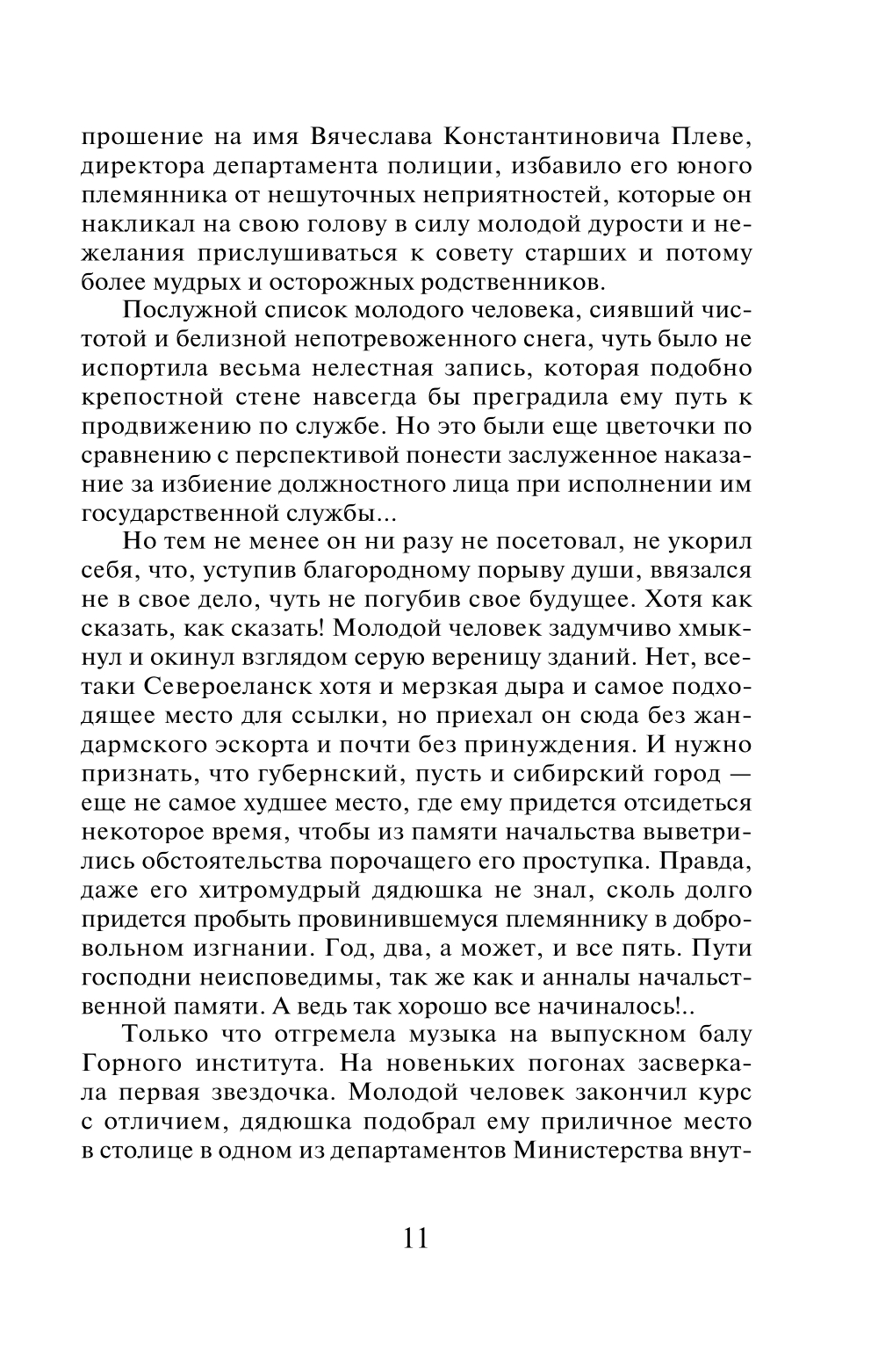 прошение на имя Вячеслава Константиновича Плеве, директора департамента полиции, избавило его юного племянника от нешуточных неприятностей, которые он накликал на свою голову в силу молодой дурости и нежелания прислушиваться к совету старших и потому более мудрых и осторожных родственников.

Послужной список молодого человека, сиявший чистотой и белизной непотревоженного снега, чуть было не испортила весьма нелестная запись, которая подобно крепостной стене навсегда бы преградила ему путь к продвижению по службе. Но это были еще цветочки по сравнению с перспективой понести заслуженное наказание за избиение должностного лица при исполнении им государственной службы...

Но тем не менее он ни разу не посетовал, не укорил себя, что, уступив благородному порыву души, ввязался не в свое дело, чуть не погубив свое будущее. Хотя как сказать, как сказать! Молодой человек задумчиво хмыкнул и окинул взглядом серую вереницу зданий. Нет, все-таки Североеланск хотя и мерзкая дыра и самое подходящее место для ссылки, но приехал он сюда без жандармского эскорта и почти без принуждения. И нужно признать, что губернский, пусть и сибирский город — еще не самое худшее место, где ему придется отсидеться некоторое время, чтобы из памяти начальства выветрились обстоятельства порочащего его проступка. Правда, даже его хитромудрый дядюшка не знал, сколь долго придется пробыть провинившемуся племяннику в добровольном изгнании. Год, два, а может, и все пять. Пути господни неисповедимы, так же как и анналы начальственной памяти. А ведь так хорошо все начиналось!..

Только что отгремела музыка на выпускном балу Горного института. На новеньких погонах засверкала первая звездочка. Молодой человек закончил курс с отличием, дядюшка подобрал ему приличное место в столице в одном из департаментов Министерства внут-

11